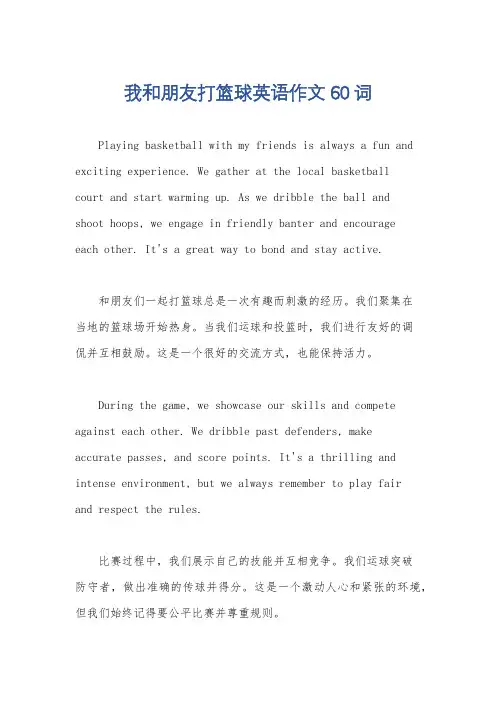 我和朋友打篮球英语作文 60 词

Playing basketball with my friends is always a fun and exciting experience. We gather at the local basketball court and start warming up. As we dribble the ball and shoot hoops, we engage in friendly banter and encourage each other. It's a great way to bond and stay active.

和朋友们一起打篮球总是一次有趣而刺激的经历。我们聚集在当地的篮球场开始热身。当我们运球和投篮时，我们进行友好的调侃并互相鼓励。这是一个很好的交流方式，也能保持活力。

During the game, we showcase our skills and compete against each other. We dribble past defenders, make accurate passes, and score points. It's a thrilling and intense environment, but we always remember to play fair and respect the rules.

比赛过程中，我们展示自己的技能并互相竞争。我们运球突破防守者，做出准确的传球并得分。这是一个激动人心和紧张的环境，但我们始终记得要公平比赛并尊重规则。